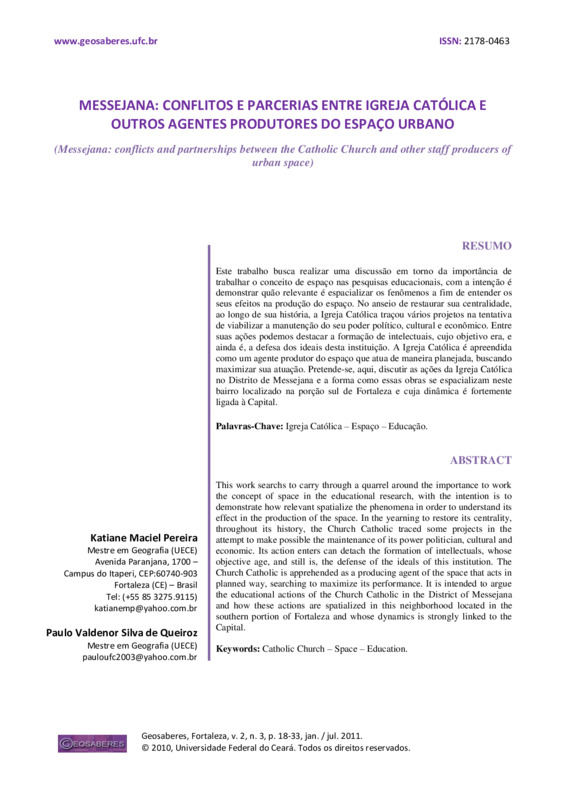 www.geosaberes.ufc.br

ISSN: 2178-0463

MESSEJANA: CONFLITOS E PARCERIAS ENTRE IGREJA CATÓLICA E OUTROS AGENTES PRODUTORES DO ESPAÇO URBANO

(Messejana: conflicts and partnerships between the Catholic Church and other staff producers of urban space)

RESUMO

Este trabalho busca realizar uma discussão em torno da importância de trabalhar o conceito de espaço nas pesquisas educacionais, com a intenção é demonstrar quão relevante é espacializar os fenômenos a fim de entender os seus efeitos na produção do espaço. No anseio de restaurar sua centralidade, ao longo de sua história, a Igreja Católica traçou vários projetos na tentativa de viabilizar a manutenção do seu poder político, cultural e econômico. Entre suas ações podemos destacar a formação de intelectuais, cujo objetivo era, e ainda é, a defesa dos ideais desta instituição. A Igreja Católica é apreendida como um agente produtor do espaço que atua de maneira planejada, buscando maximizar sua atuação. Pretende-se, aqui, discutir as ações da Igreja Católica no Distrito de Messejana e a forma como essas obras se espacializam neste bairro localizado na porção sul de Fortaleza e cuja dinâmica é fortemente ligada à Capital.

Palavras-Chave: Igreja Católica – Espaço – Educação.

ABSTRACT

This work searchs to carry through a quarrel around the importance to work the concept of space in the educational research, with the intention is to demonstrate how relevant spatialize the phenomena in order to understand its effect in the production of the space. In the yearning to restore its centrality, throughout its history, the Church Catholic traced some projects in the attempt to make possible the maintenance of its power politician, cultural and economic. Its action enters can detach the formation of intellectuals, whose objective age, and still is, the defense of the ideals of this institution. The Church Catholic is apprehended as a producing agent of the space that acts in planned way, searching to maximize its performance. It is intended to argue the educational actions of the Church Catholic in the District of Messejana and how these actions are spatialized in this neighborhood located in the southern portion of Fortaleza and whose dynamics is strongly linked to the Capital.

Keywords: Catholic Church – Space – Education.

Katiane Maciel Pereira
Mestre em Geografia (UECE)
Avenida Paranjana, 1700 –
Campus do Itaperi, CEP:60740-903
Fortaleza (CE) – Brasil
Tel: (+55 85 3275.9115)
katianemp@yahoo.com.br

Paulo Valdenor Silva de Queiroz
Mestre em Geografia (UECE)
pauloufc2003@yahoo.com.br

GEOSABERES

Geosaberes, Fortaleza, v. 2, n. 3, p. 18-33, jan. / jul. 2011.
© 2010, Universidade Federal do Ceará. Todos os direitos reservados.